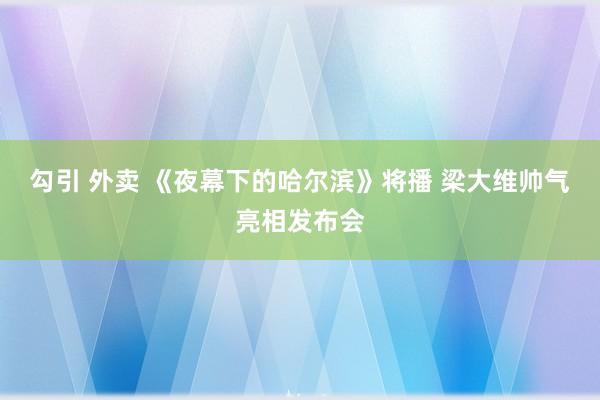 勾引 外卖 《夜幕下的哈尔滨》将播 梁大维帅气亮相发布会